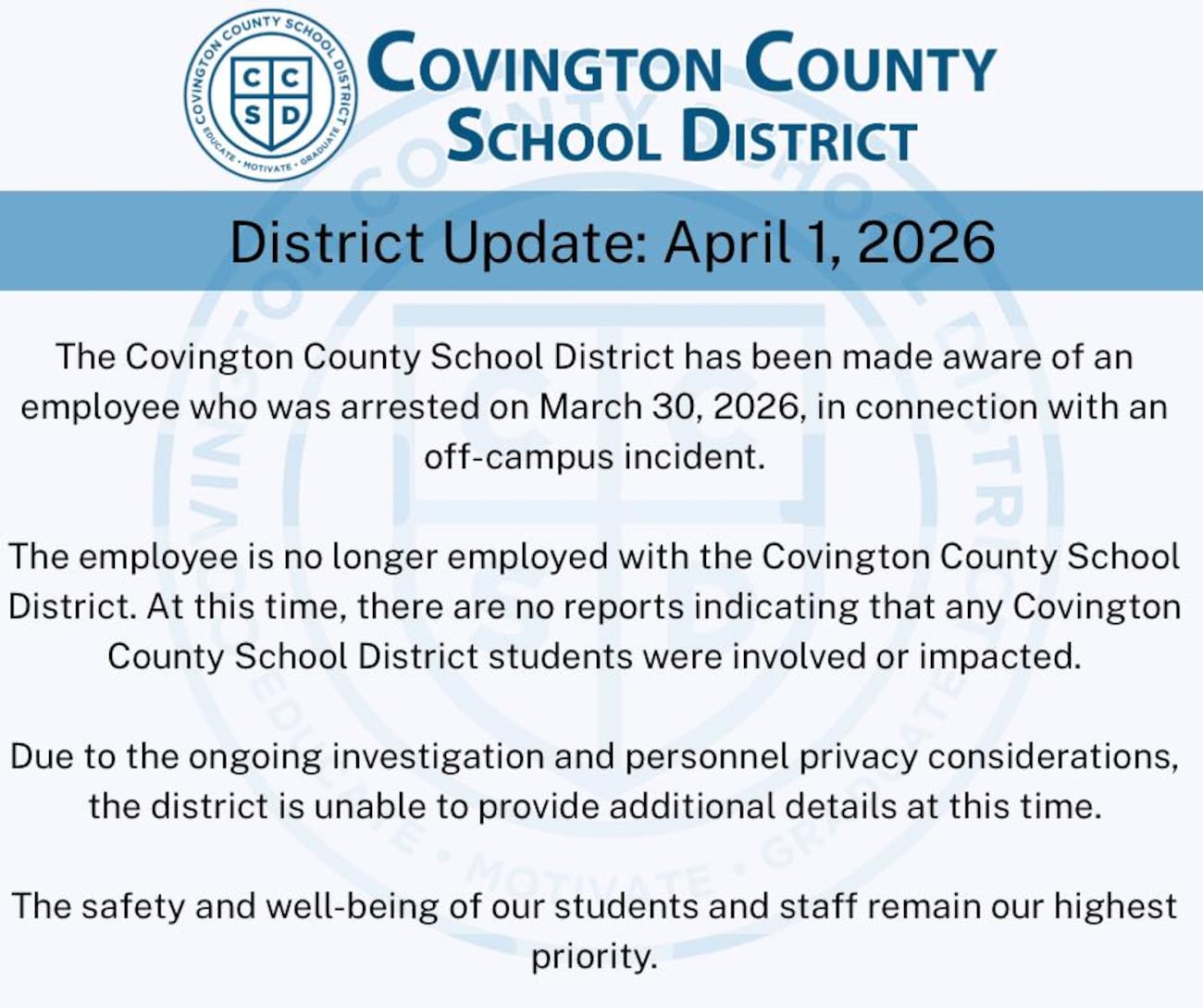 COVINGTON COUNTY SCHOOL DISTRICT
C C S D
EDUCATE • MOTIVATE • GRADUATE

COVINGTON COUNTY SCHOOL DISTRICT

District Update: April 1, 2026

The Covington County School District has been made aware of an employee who was arrested on March 30, 2026, in connection with an off-campus incident.

The employee is no longer employed with the Covington County School District. At this time, there are no reports indicating that any Covington County School District students were involved or impacted.

Due to the ongoing investigation and personnel privacy considerations, the district is unable to provide additional details at this time.

The safety and well-being of our students and staff remain our highest priority.